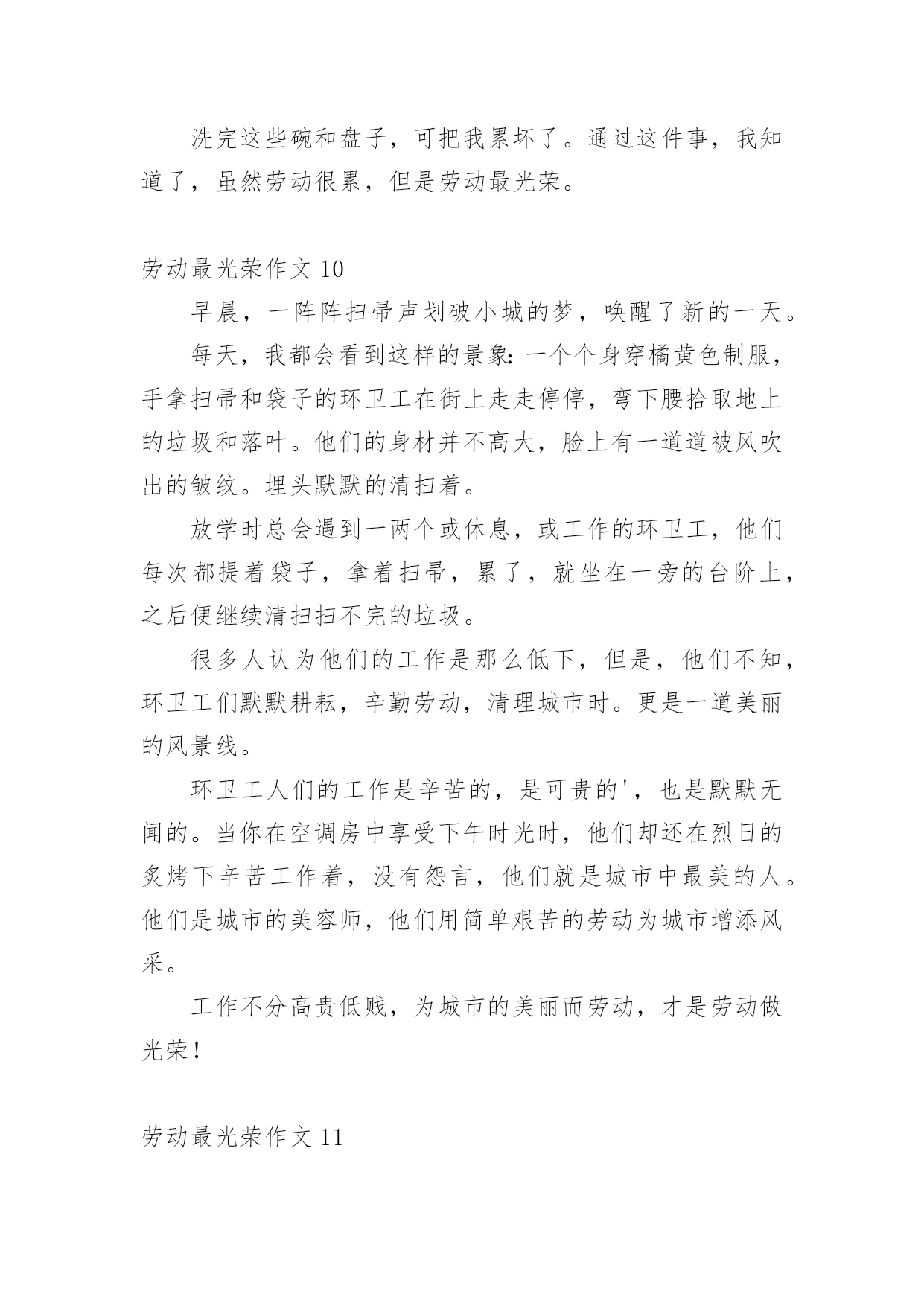 洗完这些碗和盘子，可把我累坏了。通过这件事，我知道了，虽然劳动很累，但是劳动最光荣。

劳动最光荣作文 10

早晨，一阵阵扫帚声划破小城的梦，唤醒了新的一天。

每天，我都会看到这样的景象：一个个身穿橘黄色制服，手拿扫帚和袋子的环卫工在街上走走停停，弯下腰拾取地上的垃圾和落叶。他们的身材并不高大，脸上有一道道被风吹出的皱纹。埋头默默的清扫着。

放学时总会遇到一两个或休息，或工作的环卫工，他们每次都提着袋子，拿着扫帚，累了，就坐在一旁的台阶上，之后便继续清扫扫不完的垃圾。

很多人认为他们的工作是那么低下，但是，他们不知，环卫工们默默耕耘，辛勤劳动，清理城市时。更是一道美丽的风景线。

环卫工人们的工作是辛苦的，是可贵的'，也是默默无闻的。当你在空调房中享受下午时光时，他们却还在烈日的炙烤下辛苦工作着，没有怨言，他们就是城市中最美的人。他们是城市的美容师，他们用简单艰苦的劳动为城市增添风采。

工作不分高贵低贱，为城市的美丽而劳动，才是劳动做光荣！

劳动最光荣作文 11